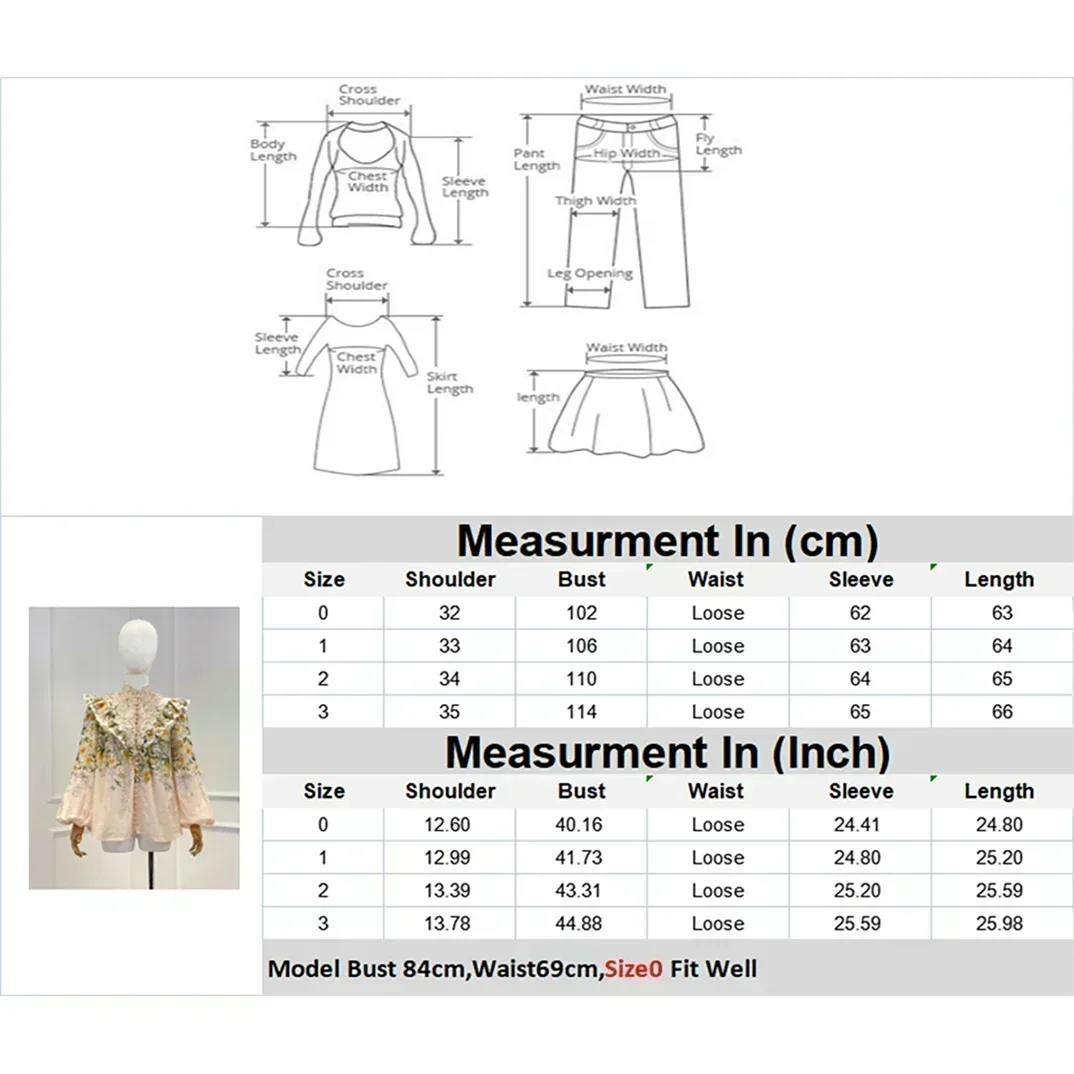 Cross Shoulder
Body Length
Chest Width
Sleeve Length

Waist Width
Pant Length
Hip Width
Fly Length
Thigh Width
Leg Opening

Cross Shoulder
Sleeve Length
Chest Width
Skirt Length

Waist Width
length

Measurment In (cm)

| Size | Shoulder | Bust | Waist | Sleeve | Length |
|---|---|---|---|---|---|
| 0 | 32 | 102 | Loose | 62 | 63 |
| 1 | 33 | 106 | Loose | 63 | 64 |
| 2 | 34 | 110 | Loose | 64 | 65 |
| 3 | 35 | 114 | Loose | 65 | 66 |

Measurment In (Inch)

| Size | Shoulder | Bust | Waist | Sleeve | Length |
|---|---|---|---|---|---|
| 0 | 12.60 | 40.16 | Loose | 24.41 | 24.80 |
| 1 | 12.99 | 41.73 | Loose | 24.80 | 25.20 |
| 2 | 13.39 | 43.31 | Loose | 25.20 | 25.59 |
| 3 | 13.78 | 44.88 | Loose | 25.59 | 25.98 |

Model Bust 84cm,Waist69cm,Size0 Fit Well